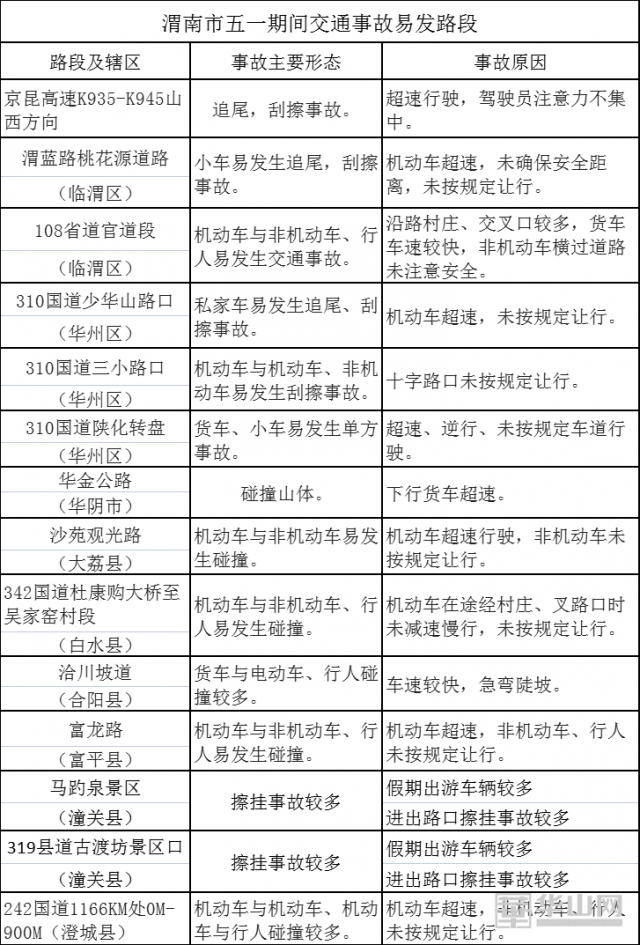 渭南市五一期间交通事故易发路段

| 路段及辖区 | 事故主要形态 | 事故原因 |
|---|---|---|
| 京昆高速K935-K945山西方向 | 追尾，刮擦事故。 | 超速行驶，驾驶员注意力不集中。 |
| 渭蓝路桃花源道路（临渭区） | 小车易发生追尾，刮擦事故。 | 机动车超速，未确保安全距离，未按规定让行。 |
| 108省道官道段（临渭区） | 机动车与非机动车、行人易发生交通事故。 | 沿路村庄、交叉口较多，货车车速较快，非机动车横过道路未注意安全。 |
| 310国道少华山路口（华州区） | 私家车易发生追尾、刮擦事故。 | 机动车超速，未按规定让行。 |
| 310国道三小路口（华州区） | 机动车与机动车、非机动车易发生刮擦事故。 | 十字路口未按规定让行。 |
| 310国道陕化转盘（华州区） | 货车、小车易发生单方事故。 | 超速、逆行、未按规定车道行驶。 |
| 华金公路（华阴市） | 碰撞山体。 | 下行货车超速。 |
| 沙苑观光路（大荔县） | 机动车与非机动车易发生碰撞。 | 机动车超速行驶，非机动车未按规定让行。 |
| 342国道杜康购大桥至吴家窑村段（白水县） | 机动车与非机动车、行人易发生碰撞。 | 机动车在途经村庄、叉路口时未减速慢行，未按规定让行。 |
| 洽川坡道（合阳县） | 货车与电动车、行人碰撞较多。 | 车速较快，急弯陡坡。 |
| 富龙路（富平县） | 机动车与非机动车、行人易发生碰撞。 | 机动车超速，非机动车、行人未按规定让行。 |
| 马趵泉景区（潼关县） | 擦挂事故较多 | 假期出游车辆较多 进出路口擦挂事故较多 |
| 319县道古渡坊景区口（潼关县） | 擦挂事故较多 | 假期出游车辆较多 进出路口擦挂事故较多 |
| 242国道1166KM处0M-900M（澄城县） | 机动车与机动车、机动车与行人碰撞较多。 | 机动车超速，非机动车、行人未按规定让行。 |

华山网